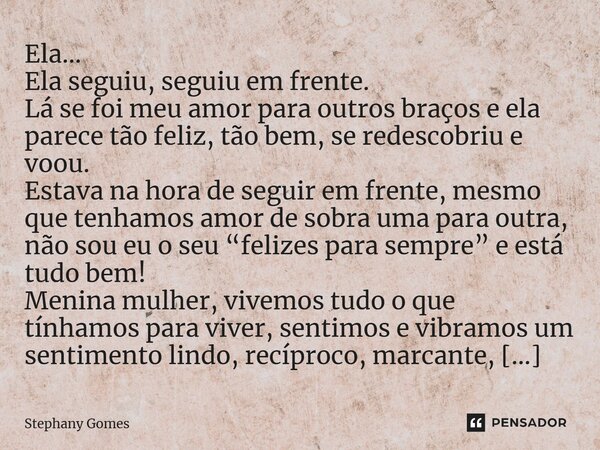 Ela...
Ela seguiu, seguiu em frente.
Lá se foi meu amor para outros braços e ela parece tão feliz, tão bem, se redescobriu e voou.
Estava na hora de seguir em frente, mesmo que tenhamos amor de sobra uma para outra, não sou eu o seu “felizes para sempre” e está tudo bem!
Menina mulher, vivemos tudo o que tínhamos para viver, sentimos e vibramos um sentimento lindo, recíproco, marcante, [...]

Stephany Gomes

PENSADOR